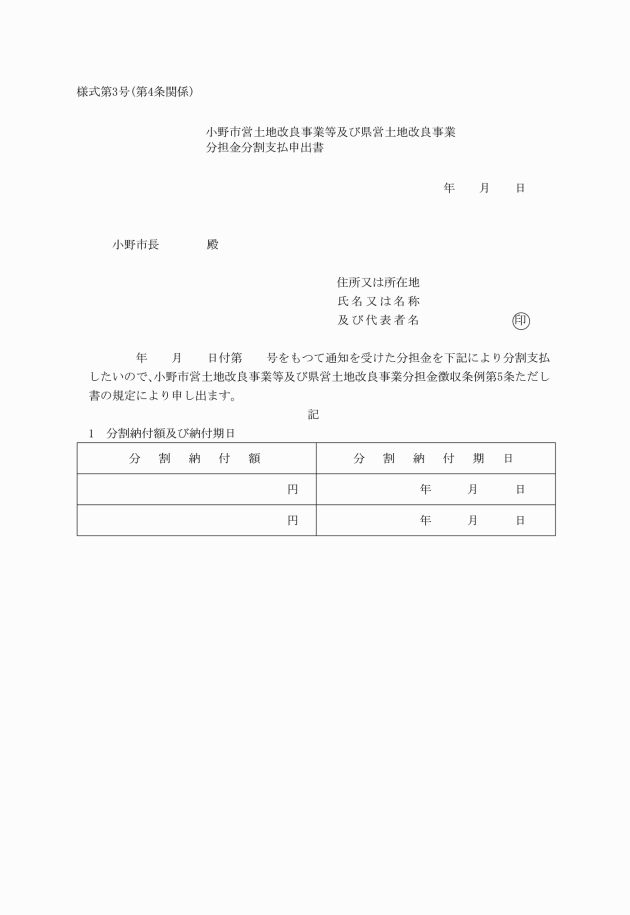 様式第3号(第4条関係)

小野市営土地改良事業等及び県営土地改良事業
分担金分割支払申出書

年　　月　　日

小野市長　　　　殿

住所又は所在地
氏名又は名称
及び代表者名　　　　　　㊞

年　　月　　日付第　　号をもつて通知を受けた分担金を下記により分割支払したいので、小野市営土地改良事業等及び県営土地改良事業分担金徴収条例第5条ただし書の規定により申し出ます。

記

1　分割納付額及び納付期日

| 分　割　納　付　額 | 分　割　納　付　期　日 |
|---|---|
| 円 | 年　　月　　日 |
| 円 | 年　　月　　日 |